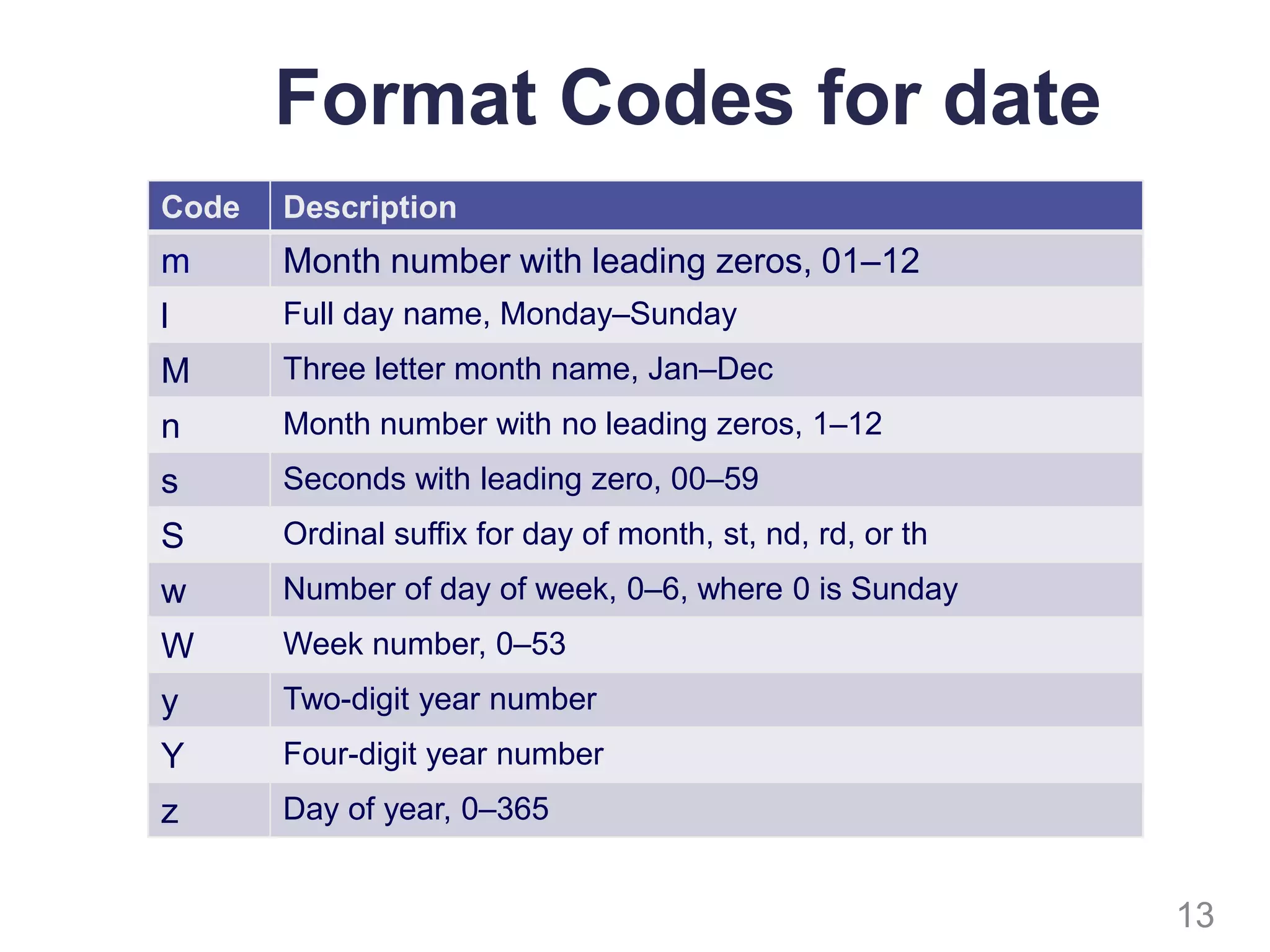 Format Codes for date

| Code | Description |
|---|---|
| m | Month number with leading zeros, 01–12 |
| l | Full day name, Monday–Sunday |
| M | Three letter month name, Jan–Dec |
| n | Month number with no leading zeros, 1–12 |
| s | Seconds with leading zero, 00–59 |
| S | Ordinal suffix for day of month, st, nd, rd, or th |
| w | Number of day of week, 0–6, where 0 is Sunday |
| W | Week number, 0–53 |
| y | Two-digit year number |
| Y | Four-digit year number |
| z | Day of year, 0–365 |

13